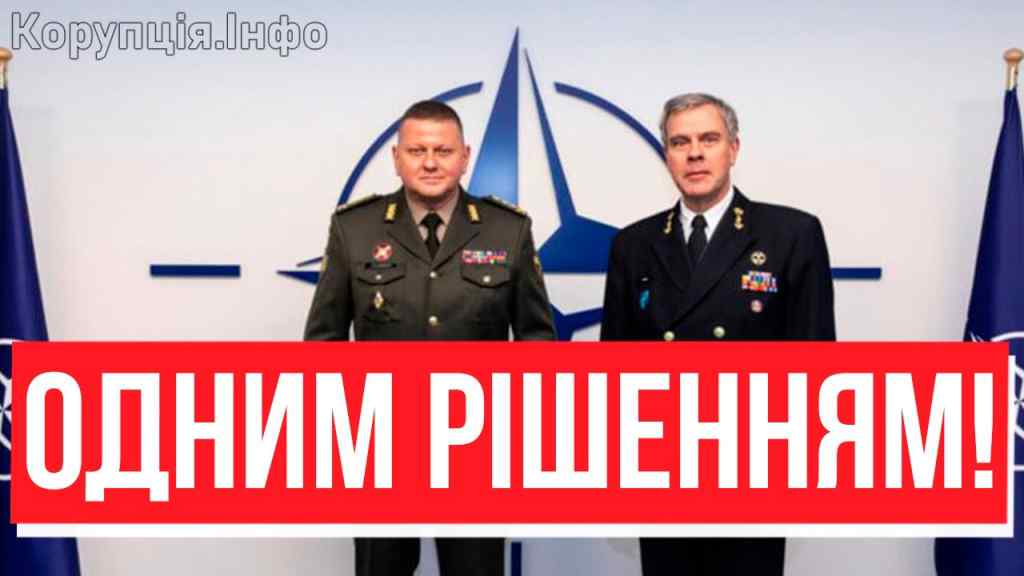 Корупція.Інфо

ОДНИМ РІШЕННЯМ!